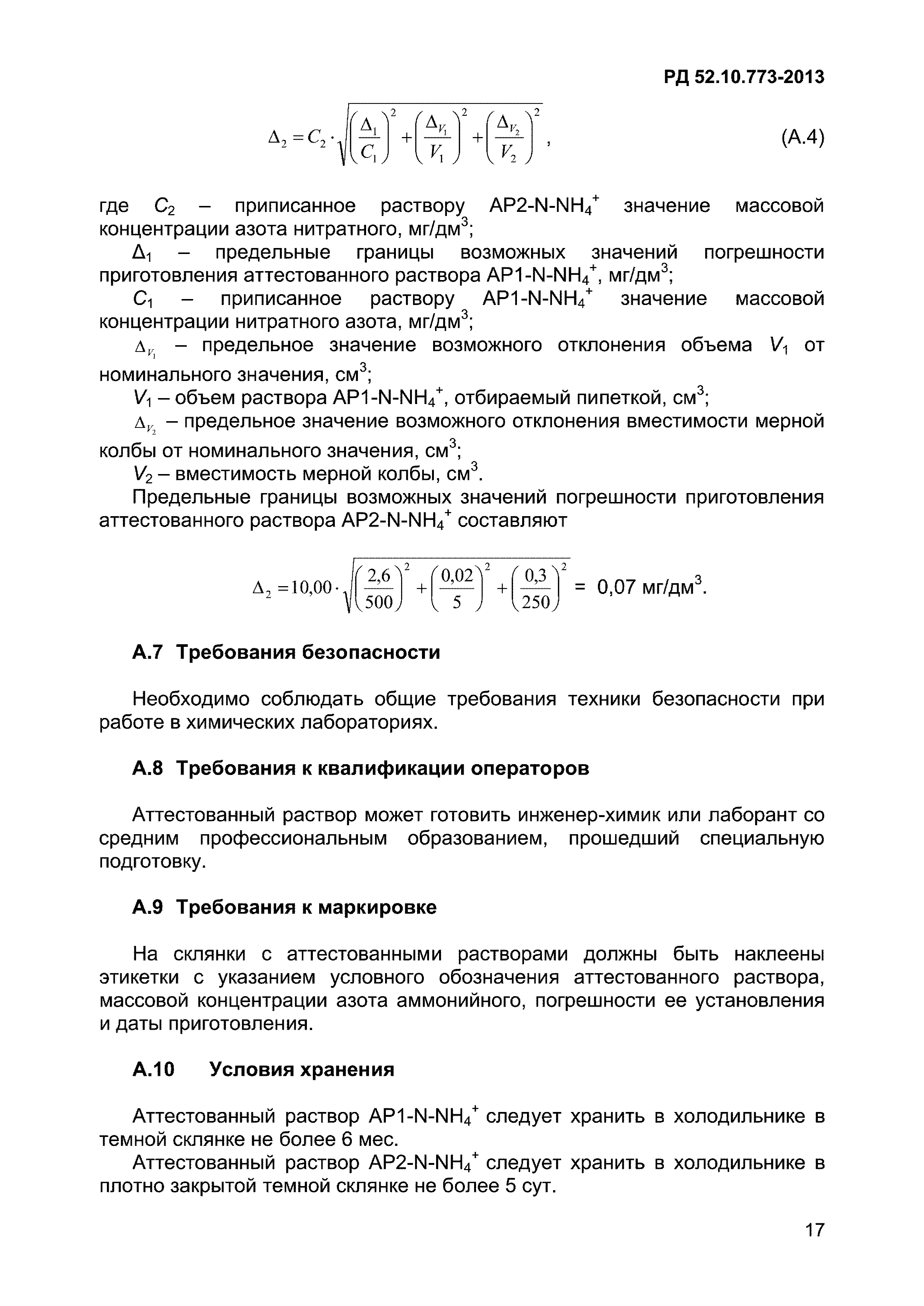 РД 52.10.773-2013

$\Delta_2 = C_2 \cdot \sqrt{\left(\frac{\Delta_1}{C_1}\right)^2 + \left(\frac{\Delta_{V_1}}{V_1}\right)^2 + \left(\frac{\Delta_{V_2}}{V_2}\right)^2}$ , (А.4)

где $C_2$ – приписанное раствору АР2-N-$NH_4^+$ значение массовой концентрации азота нитратного, мг/дм$^3$;

$\Delta_1$ – предельные границы возможных значений погрешности приготовления аттестованного раствора АР1-N-$NH_4^+$, мг/дм$^3$;

$C_1$ – приписанное раствору АР1-N-$NH_4^+$ значение массовой концентрации нитратного азота, мг/дм$^3$;

$\Delta_{V_1}$ – предельное значение возможного отклонения объема $V_1$ от номинального значения, см$^3$;

$V_1$ – объем раствора АР1-N-$NH_4^+$, отбираемый пипеткой, см$^3$;

$\Delta_{V_2}$ – предельное значение возможного отклонения вместимости мерной колбы от номинального значения, см$^3$;

$V_2$ – вместимость мерной колбы, см$^3$.

Предельные границы возможных значений погрешности приготовления аттестованного раствора АР2-N-$NH_4^+$ составляют

$\Delta_2 = 10,00 \cdot \sqrt{\left(\frac{2,6}{500}\right)^2 + \left(\frac{0,02}{5}\right)^2 + \left(\frac{0,3}{250}\right)^2}$ = 0,07 мг/дм$^3$.

А.7 Требования безопасности

Необходимо соблюдать общие требования техники безопасности при работе в химических лабораториях.

А.8 Требования к квалификации операторов

Аттестованный раствор может готовить инженер-химик или лаборант со средним профессиональным образованием, прошедший специальную подготовку.

А.9 Требования к маркировке

На склянки с аттестованными растворами должны быть наклеены этикетки с указанием условного обозначения аттестованного раствора, массовой концентрации азота аммонийного, погрешности ее установления и даты приготовления.

А.10 Условия хранения

Аттестованный раствор АР1-N-$NH_4^+$ следует хранить в холодильнике в темной склянке не более 6 мес.

Аттестованный раствор АР2-N-$NH_4^+$ следует хранить в холодильнике в плотно закрытой темной склянке не более 5 сут.

17